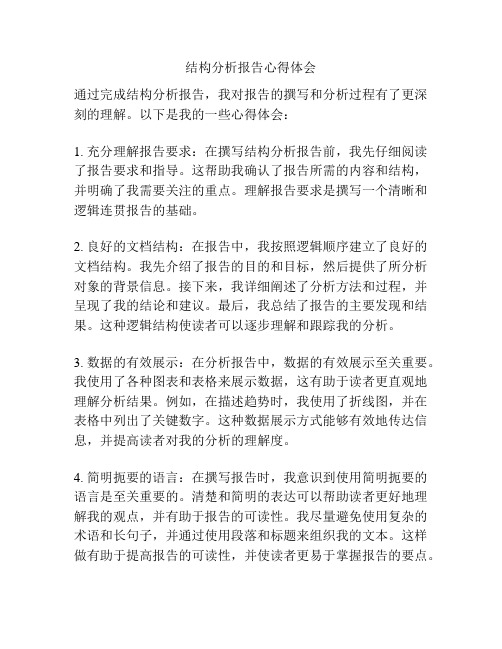 结构分析报告心得体会

通过完成结构分析报告，我对报告的撰写和分析过程有了更深刻的理解。以下是我的一些心得体会：

1. 充分理解报告要求：在撰写结构分析报告前，我先仔细阅读了报告要求和指导。这帮助我确认了报告所需的内容和结构，并明确了我需要关注的重点。理解报告要求是撰写一个清晰和逻辑连贯报告的基础。

2. 良好的文档结构：在报告中，我按照逻辑顺序建立了良好的文档结构。我先介绍了报告的目的和目标，然后提供了所分析对象的背景信息。接下来，我详细阐述了分析方法和过程，并呈现了我的结论和建议。最后，我总结了报告的主要发现和结果。这种逻辑结构使读者可以逐步理解和跟踪我的分析。

3. 数据的有效展示：在分析报告中，数据的有效展示至关重要。我使用了各种图表和表格来展示数据，这有助于读者更直观地理解分析结果。例如，在描述趋势时，我使用了折线图，并在表格中列出了关键数字。这种数据展示方式能够有效地传达信息，并提高读者对我的分析的理解度。

4. 简明扼要的语言：在撰写报告时，我意识到使用简明扼要的语言是至关重要的。清楚和简明的表达可以帮助读者更好地理解我的观点，并有助于报告的可读性。我尽量避免使用复杂的术语和长句子，并通过使用段落和标题来组织我的文本。这样做有助于提高报告的可读性，并使读者更易于掌握报告的要点。